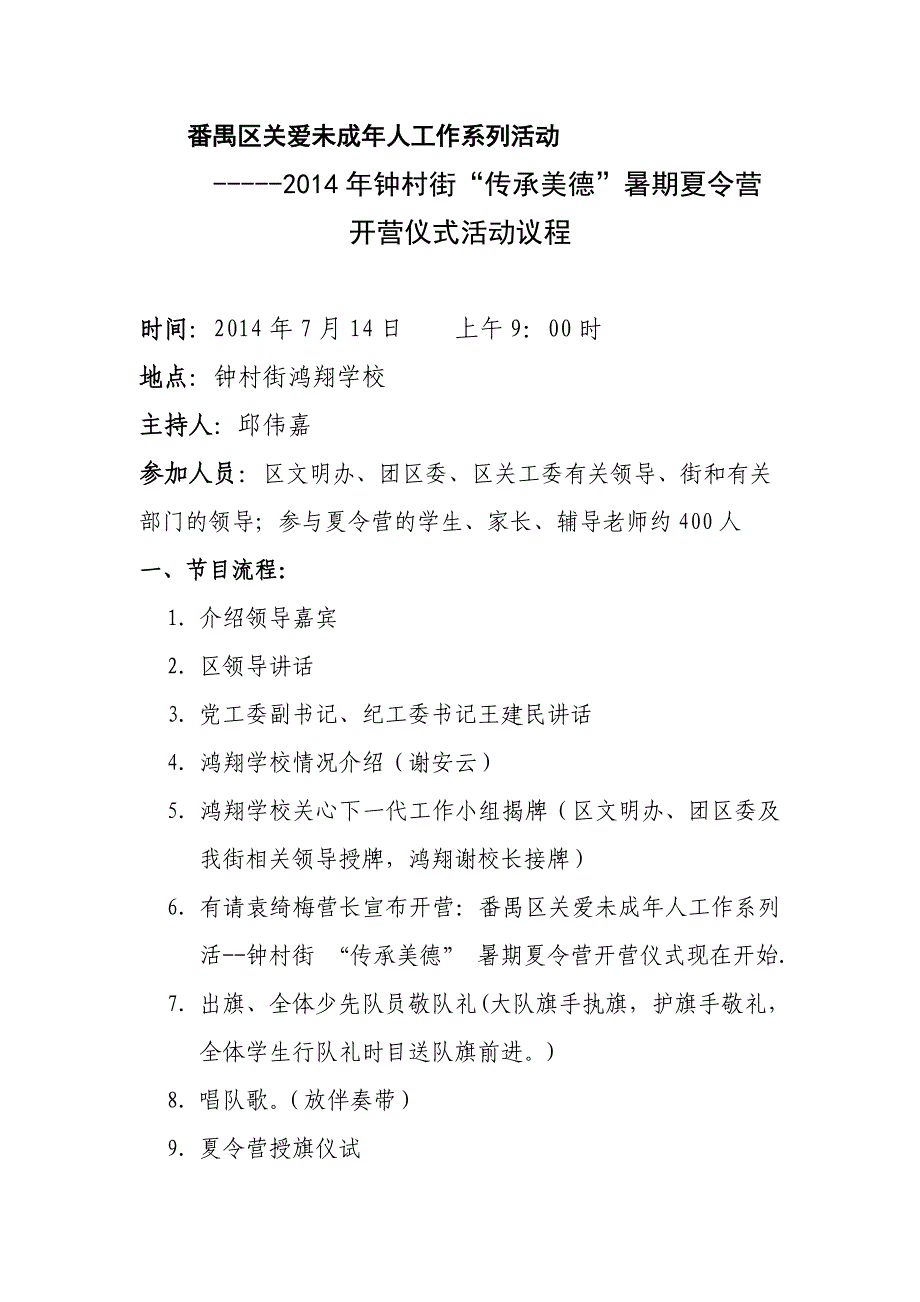 番禺区关爱未成年人工作系列活动

-----2014年钟村街“传承美德”暑期夏令营

开营仪式活动议程

时间：2014年7月14日　　上午9：00时

地点：钟村街鸿翔学校

主持人：邱伟嘉

参加人员：区文明办、团区委、区关工委有关领导、街和有关部门的领导；参与夏令营的学生、家长、辅导老师约400人

一、节目流程：

1. 介绍领导嘉宾

2. 区领导讲话

3. 党工委副书记、纪工委书记王建民讲话

4. 鸿翔学校情况介绍（谢安云）

5. 鸿翔学校关心下一代工作小组揭牌（区文明办、团区委及我街相关领导授牌，鸿翔谢校长接牌）

6. 有请袁绮梅营长宣布开营：番禺区关爱未成年人工作系列活--钟村街 “传承美德” 暑期夏令营开营仪式现在开始.

7. 出旗、全体少先队员敬队礼(大队旗手执旗，护旗手敬礼，全体学生行队礼时目送队旗前进。)

8. 唱队歌。(放伴奏带)

9. 夏令营授旗仪试